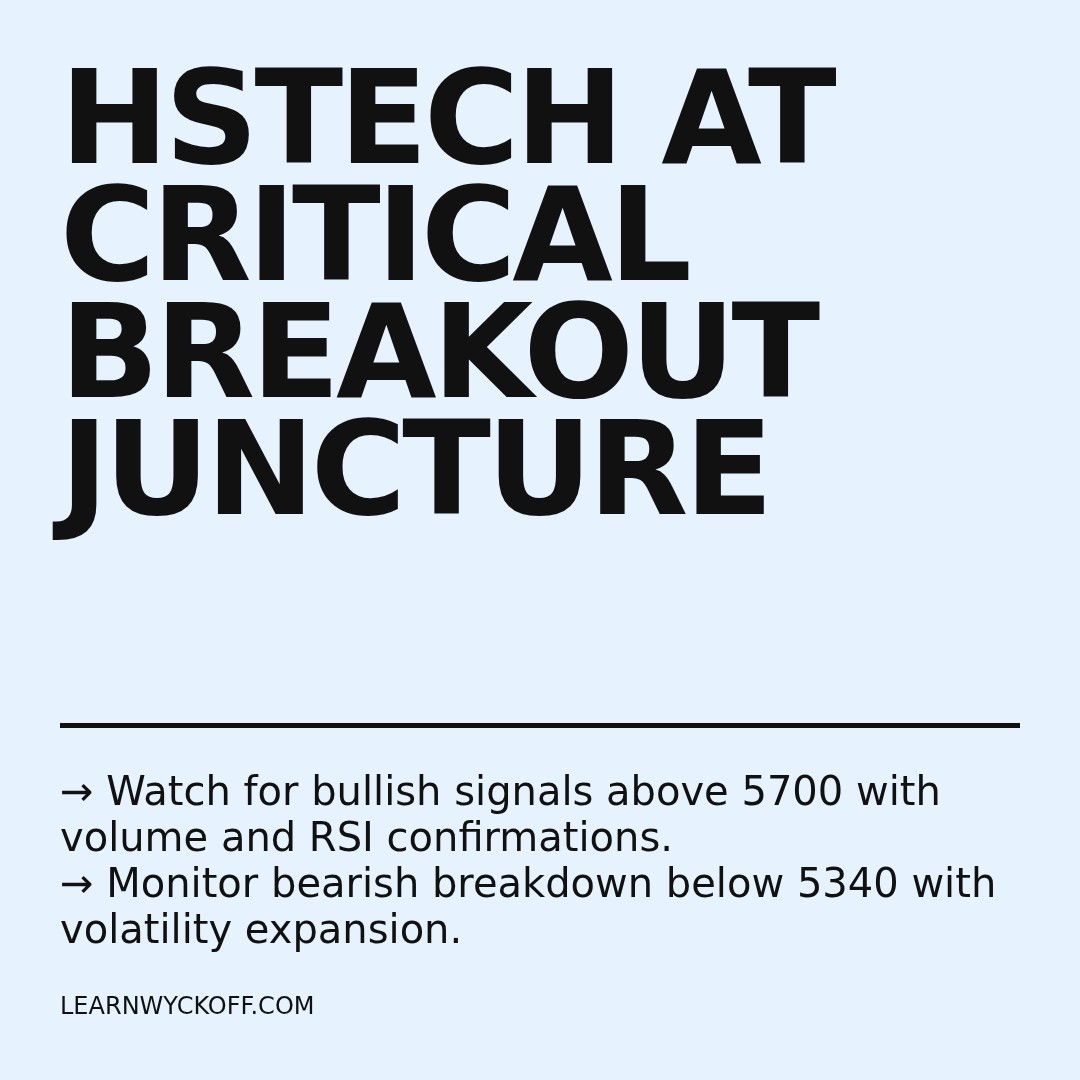 HSTECH AT CRITICAL BREAKOUT JUNCTURE

→ Watch for bullish signals above 5700 with volume and RSI confirmations.
→ Monitor bearish breakdown below 5340 with volatility expansion.

LEARNWYCKOFF.COM